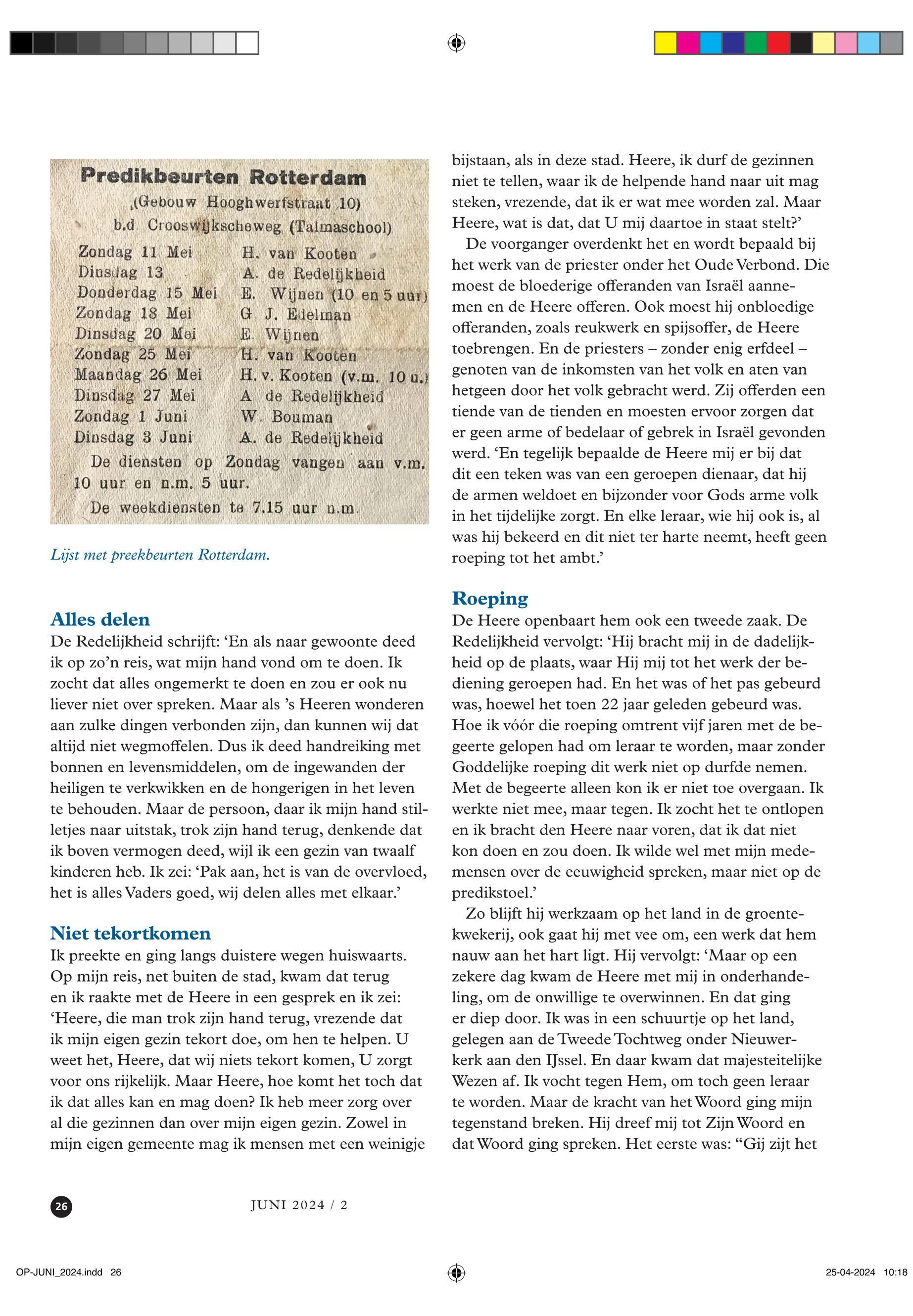 Predikbeurten Rotterdam
(Gebouw Hooghwerfstraat 10)
b.d Crooswijkscheweg (Talmaschool)

| | |
|---|---|
| Zondag 11 Mei | H. van Kooten |
| Dinsdag 13 | A. de Redelijkheid |
| Donderdag 15 Mei | E. Wijnen (10 en 5 uur) |
| Zondag 18 Mei | G J. Edelman |
| Dinsdag 20 Mei | E. Wijnen |
| Zondag 25 Mei | H. van Kooten |
| Maandag 26 Mei | H. v. Kooten (v.m. 10 u.) |
| Dinsdag 27 Mei | A de Redelijkheid |
| Zondag 1 Juni | W. Bouman |
| Dinsdag 3 Juni | A. de Redelijkheid |

De diensten op Zondag vangen aan v.m. 10 uur en n.m. 5 uur.
De weekdiensten te 7.15 uur n.m

Lijst met preekbeurten Rotterdam.

Alles delen
De Redelijkheid schrijft: ‘En als naar gewoonte deed ik op zo’n reis, wat mijn hand vond om te doen. Ik zocht dat alles ongemerkt te doen en zou er ook nu liever niet over spreken. Maar als ’s Heeren wonderen aan zulke dingen verbonden zijn, dan kunnen wij dat altijd niet wegmoffelen. Dus ik deed handreiking met bonnen en levensmiddelen, om de ingewanden der heiligen te verkwikken en de hongerigen in het leven te behouden. Maar de persoon, daar ik mijn hand stilletjes naar uitstak, trok zijn hand terug, denkende dat ik boven vermogen deed, wijl ik een gezin van twaalf kinderen heb. Ik zei: ‘Pak aan, het is van de overvloed, het is alles Vaders goed, wij delen alles met elkaar.’

Niet tekortkomen
Ik preekte en ging langs duistere wegen huiswaarts. Op mijn reis, net buiten de stad, kwam dat terug en ik raakte met de Heere in een gesprek en ik zei: ‘Heere, die man trok zijn hand terug, vrezende dat ik mijn eigen gezin tekort doe, om hen te helpen. U weet het, Heere, dat wij niets tekort komen, U zorgt voor ons rijkelijk. Maar Heere, hoe komt het toch dat ik dat alles kan en mag doen? Ik heb meer zorg over al die gezinnen dan over mijn eigen gezin. Zowel in mijn eigen gemeente mag ik mensen met een weinigje bijstaan, als in deze stad. Heere, ik durf de gezinnen niet te tellen, waar ik de helpende hand naar uit mag steken, vrezende, dat ik er wat mee worden zal. Maar Heere, wat is dat, dat U mij daartoe in staat stelt?’

De voorganger overdenkt het en wordt bepaald bij het werk van de priester onder het Oude Verbond. Die moest de bloederige offeranden van Israël aannemen en de Heere offeren. Ook moest hij onbloedige offeranden, zoals reukwerk en spijsoffer, de Heere toebrengen. En de priesters – zonder enig erfdeel – genoten van de inkomsten van het volk en aten van hetgeen door het volk gebracht werd. Zij offerden een tiende van de tienden en moesten ervoor zorgen dat er geen arme of bedelaar of gebrek in Israël gevonden werd. ‘En tegelijk bepaalde de Heere mij er bij dat dit een teken was van een geroepen dienaar, dat hij de armen weldoet en bijzonder voor Gods arme volk in het tijdelijke zorgt. En elke leraar, wie hij ook is, al was hij bekeerd en dit niet ter harte neemt, heeft geen roeping tot het ambt.’

Roeping
De Heere openbaart hem ook een tweede zaak. De Redelijkheid vervolgt: ‘Hij bracht mij in de dadelijkheid op de plaats, waar Hij mij tot het werk der bediening geroepen had. En het was of het pas gebeurd was, hoewel het toen 22 jaar geleden gebeurd was. Hoe ik vóór die roeping omtrent vijf jaren met de begeerte gelopen had om leraar te worden, maar zonder Goddelijke roeping dit werk niet op durfde nemen. Met de begeerte alleen kon ik er niet toe overgaan. Ik werkte niet mee, maar tegen. Ik zocht het te ontlopen en ik bracht den Heere naar voren, dat ik dat niet kon doen en zou doen. Ik wilde wel met mijn medemensen over de eeuwigheid spreken, maar niet op de predikstoel.’

Zo blijft hij werkzaam op het land in de groentekwekerij, ook gaat hij met vee om, een werk dat hem nauw aan het hart ligt. Hij vervolgt: ‘Maar op een zekere dag kwam de Heere met mij in onderhandeling, om de onwillige te overwinnen. En dat ging er diep door. Ik was in een schuurtje op het land, gelegen aan de Tweede Tochtweg onder Nieuwerkerk aan den IJssel. En daar kwam dat majesteitelijke Wezen af. Ik vocht tegen Hem, om toch geen leraar te worden. Maar de kracht van het Woord ging mijn tegenstand breken. Hij dreef mij tot Zijn Woord en dat Woord ging spreken. Het eerste was: “Gij zijt het

26 JUNI 2024 / 2

OP-JUNI_2024.indd 26 25-04-2024 10:18